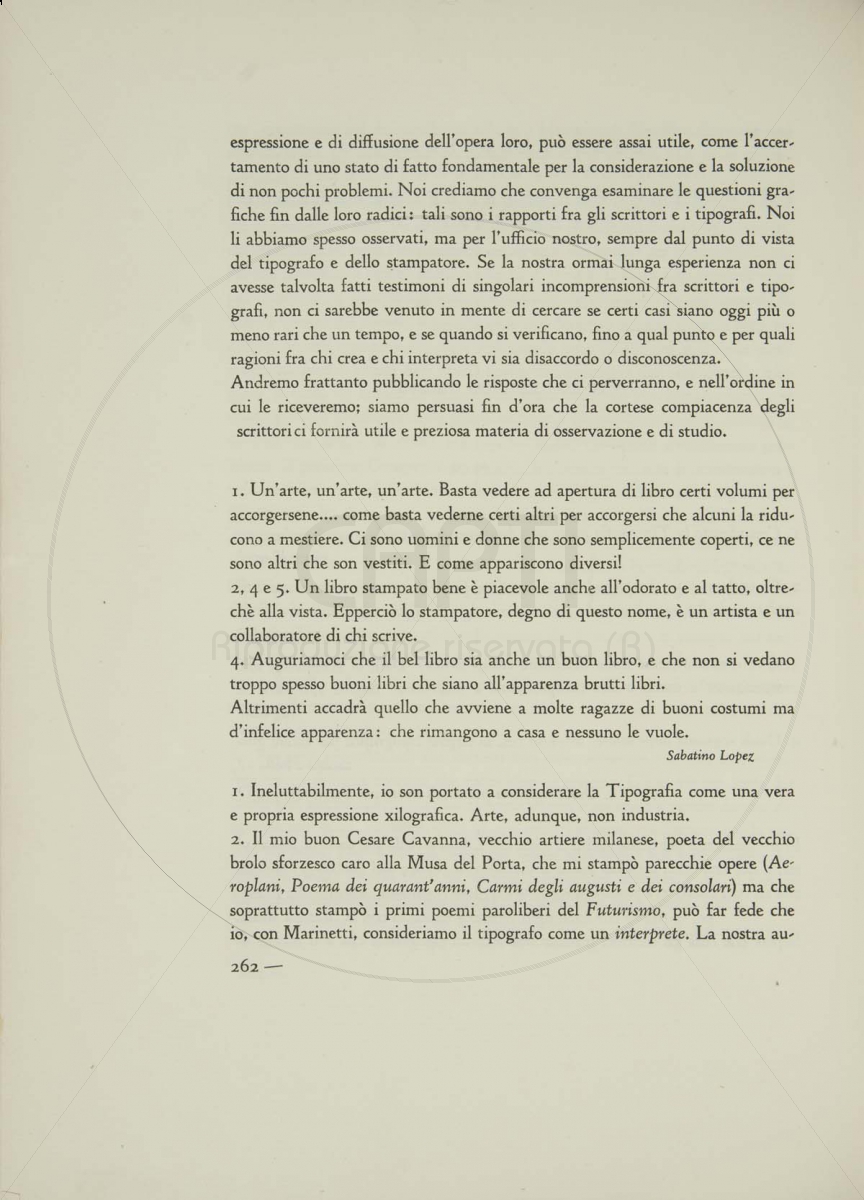 espressione e di diffusione dell'opera loro, può essere assai utile, come l'accertamento di uno stato di fatto fondamentale per la considerazione e la soluzione di non pochi problemi. Noi crediamo che convenga esaminare le questioni grafiche fin dalle loro radici: tali sono i rapporti fra gli scrittori e i tipografi. Noi li abbiamo spesso osservati, ma per l'ufficio nostro, sempre dal punto di vista del tipografo e dello stampatore. Se la nostra ormai lunga esperienza non ci avesse talvolta fatti testimoni di singolari incomprensioni fra scrittori e tipografi, non ci sarebbe venuto in mente di cercare se certi casi siano oggi più o meno rari che un tempo, e se quando si verificano, fino a qual punto e per quali ragioni fra chi crea e chi interpreta vi sia disaccordo o disconoscenza.
Andremo frattanto pubblicando le risposte che ci perverranno, e nell'ordine in cui le riceveremo; siamo persuasi fin d'ora che la cortese compiacenza degli scrittori ci fornirà utile e preziosa materia di osservazione e di studio.

1. Un'arte, un'arte, un'arte. Basta vedere ad apertura di libro certi volumi per accorgersene.... come basta vederne certi altri per accorgersi che alcuni la riducono a mestiere. Ci sono uomini e donne che sono semplicemente coperti, ce ne sono altri che son vestiti. E come appariscono diversi!
2, 4 e 5. Un libro stampato bene è piacevole anche all'odorato e al tatto, oltrechè alla vista. Epperciò lo stampatore, degno di questo nome, è un artista e un collaboratore di chi scrive.
4. Auguriamoci che il bel libro sia anche un buon libro, e che non si vedano troppo spesso buoni libri che siano all'apparenza brutti libri.
Altrimenti accadrà quello che avviene a molte ragazze di buoni costumi ma d'infelice apparenza: che rimangono a casa e nessuno le vuole.
Sabatino Lopez

1. Ineluttabilmente, io son portato a considerare la Tipografia come una vera e propria espressione xilografica. Arte, adunque, non industria.
2. Il mio buon Cesare Cavanna, vecchio artiere milanese, poeta del vecchio brolo sforzesco caro alla Musa del Porta, che mi stampò parecchie opere (Aeroplani, Poema dei quarant'anni, Carmi degli augusti e dei consolari) ma che soprattutto stampò i primi poemi paroliberi del Futurismo, può far fede che io, con Marinetti, consideriamo il tipografo come un interprete. La nostra au-

262 —